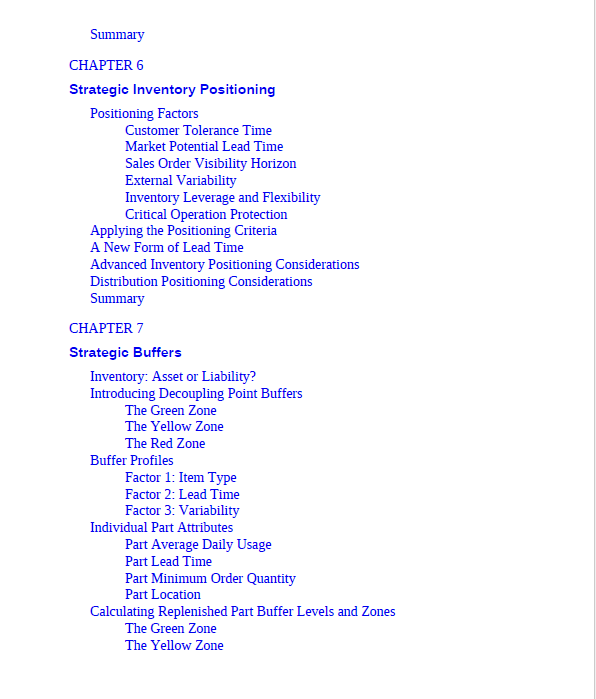 Summary

CHAPTER 6

Strategic Inventory Positioning

Positioning Factors
Customer Tolerance Time
Market Potential Lead Time
Sales Order Visibility Horizon
External Variability
Inventory Leverage and Flexibility
Critical Operation Protection
Applying the Positioning Criteria
A New Form of Lead Time
Advanced Inventory Positioning Considerations
Distribution Positioning Considerations
Summary

CHAPTER 7

Strategic Buffers

Inventory: Asset or Liability?
Introducing Decoupling Point Buffers
The Green Zone
The Yellow Zone
The Red Zone
Buffer Profiles
Factor 1: Item Type
Factor 2: Lead Time
Factor 3: Variability
Individual Part Attributes
Part Average Daily Usage
Part Lead Time
Part Minimum Order Quantity
Part Location
Calculating Replenished Part Buffer Levels and Zones
The Green Zone
The Yellow Zone